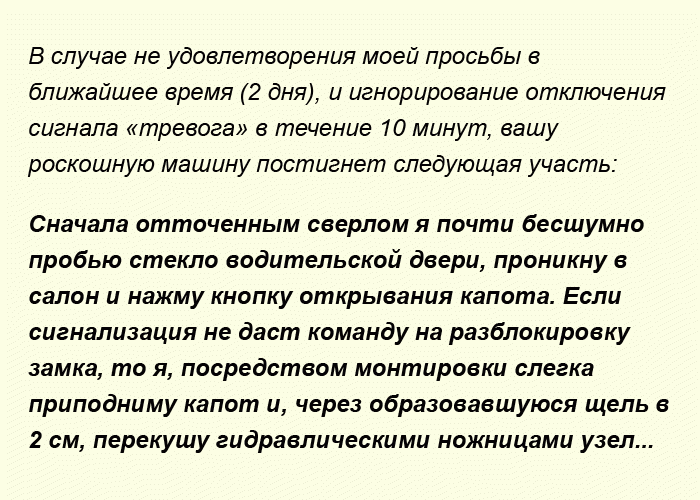 В случае не удовлетворения моей просьбы в ближайшее время (2 дня), и игнорирование отключения сигнала «тревога» в течение 10 минут, вашу роскошную машину постигнет следующая участь:

Сначала отточенным сверлом я почти бесшумно пробью стекло водительской двери, проникну в салон и нажму кнопку открывания капота. Если сигнализация не даст команду на разблокировку замка, то я, посредством монтировки слегка приподниму капот и, через образовавшуюся щель в 2 см, перекушу гидравлическими ножницами узел...